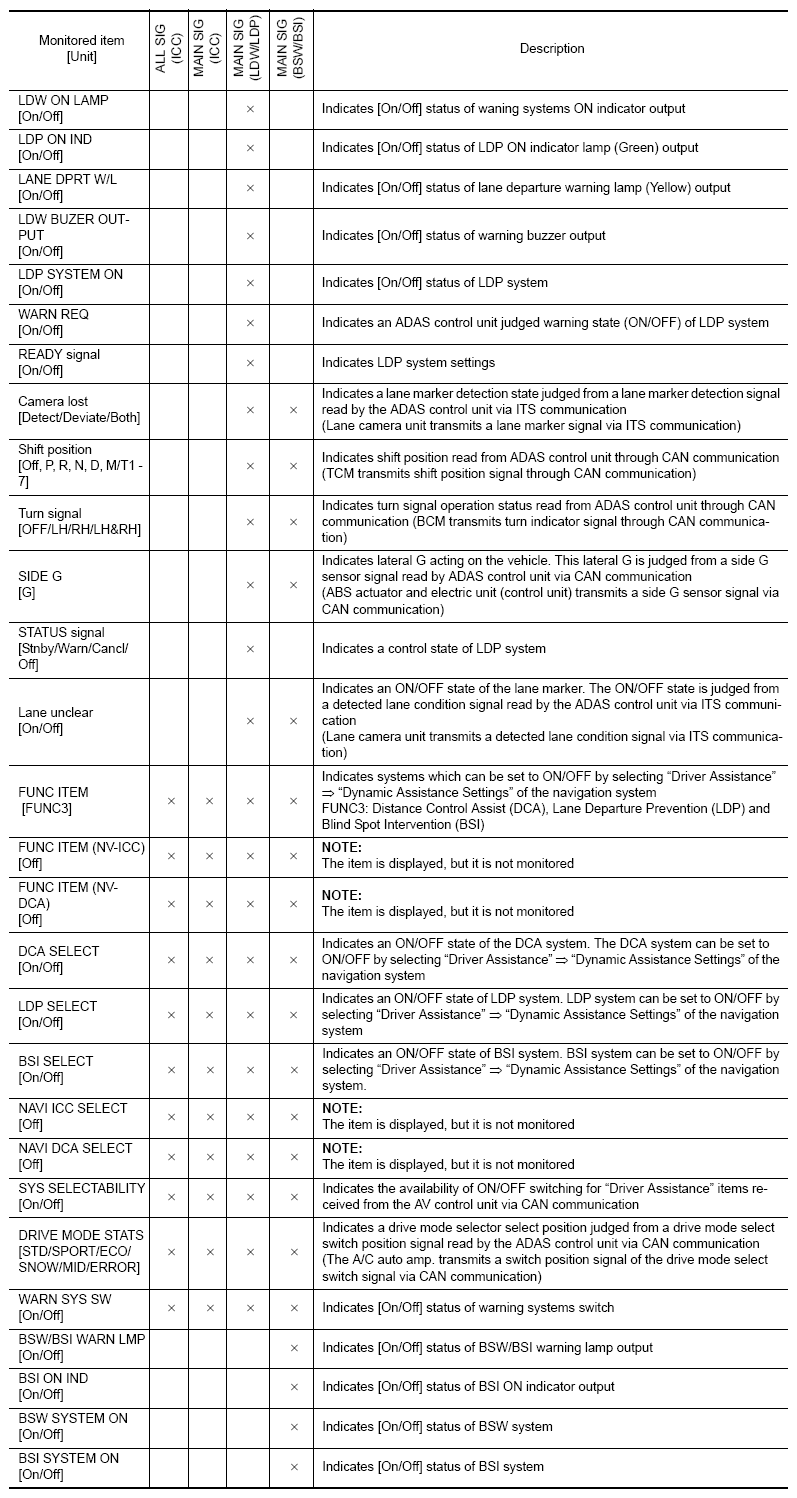 | Monitored item [Unit] | ALL SIG (ICC) | MAIN SIG (ICC) | MAIN SIG (LDW/LDP) | MAIN SIG (BSW/BSI) | Description |
|---|---|---|---|---|---|
| LDW ON LAMP [On/Off] | | | × | | Indicates [On/Off] status of waning systems ON indicator output |
| LDP ON IND [On/Off] | | | × | | Indicates [On/Off] status of LDP ON indicator lamp (Green) output |
| LANE DPRT W/L [On/Off] | | | × | | Indicates [On/Off] status of lane departure warning lamp (Yellow) output |
| LDW BUZER OUTPUT [On/Off] | | | × | | Indicates [On/Off] status of warning buzzer output |
| LDP SYSTEM ON [On/Off] | | | × | | Indicates [On/Off] status of LDP system |
| WARN REQ [On/Off] | | | × | | Indicates an ADAS control unit judged warning state (ON/OFF) of LDP system |
| READY signal [On/Off] | | | × | | Indicates LDP system settings |
| Camera lost [Detect/Deviate/Both] | | | × | × | Indicates a lane marker detection state judged from a lane marker detection signal read by the ADAS control unit via ITS communication (Lane camera unit transmits a lane marker signal via ITS communication) |
| Shift position [Off, P, R, N, D, M/T1 - 7] | | | × | × | Indicates shift position read from ADAS control unit through CAN communication (TCM transmits shift position signal through CAN communication) |
| Turn signal [OFF/LH/RH/LH&RH] | | | × | × | Indicates turn signal operation status read from ADAS control unit through CAN communication (BCM transmits turn indicator signal through CAN communication) |
| SIDE G [G] | | | × | × | Indicates lateral G acting on the vehicle. This lateral G is judged from a side G sensor signal read by ADAS control unit via CAN communication (ABS actuator and electric unit (control unit) transmits a side G sensor signal via CAN communication) |
| STATUS signal [Stnby/Warn/Cancl/Off] | | | × | | Indicates a control state of LDP system |
| Lane unclear [On/Off] | | | × | × | Indicates an ON/OFF state of the lane marker. The ON/OFF state is judged from a detected lane condition signal read by the ADAS control unit via ITS communication (Lane camera unit transmits a detected lane condition signal via ITS communication) |
| FUNC ITEM [FUNC3] | × | × | × | × | Indicates systems which can be set to ON/OFF by selecting “Driver Assistance” ⇒ “Dynamic Assistance Settings” of the navigation system FUNC3: Distance Control Assist (DCA), Lane Departure Prevention (LDP) and Blind Spot Intervention (BSI) |
| FUNC ITEM (NV-ICC) [Off] | × | × | × | × | NOTE: The item is displayed, but it is not monitored |
| FUNC ITEM (NV-DCA) [Off] | × | × | × | × | NOTE: The item is displayed, but it is not monitored |
| DCA SELECT [On/Off] | × | × | × | × | Indicates an ON/OFF state of the DCA system. The DCA system can be set to ON/OFF by selecting “Driver Assistance” ⇒ “Dynamic Assistance Settings” of the navigation system |
| LDP SELECT [On/Off] | × | × | × | × | Indicates an ON/OFF state of LDP system. LDP system can be set to ON/OFF by selecting “Driver Assistance” ⇒ “Dynamic Assistance Settings” of the navigation system |
| BSI SELECT [On/Off] | × | × | × | × | Indicates an ON/OFF state of BSI system. BSI system can be set to ON/OFF by selecting “Driver Assistance” ⇒ “Dynamic Assistance Settings” of the navigation system. |
| NAVI ICC SELECT [Off] | × | × | × | × | NOTE: The item is displayed, but it is not monitored |
| NAVI DCA SELECT [Off] | × | × | × | × | NOTE: The item is displayed, but it is not monitored |
| SYS SELECTABILITY [On/Off] | × | × | × | × | Indicates the availability of ON/OFF switching for “Driver Assistance” items received from the AV control unit via CAN communication |
| DRIVE MODE STATS [STD/SPORT/ECO/SNOW/MID/ERROR] | × | × | × | × | Indicates a drive mode selector select position judged from a drive mode select switch position signal read by the ADAS control unit via CAN communication (The A/C auto amp. transmits a switch position signal of the drive mode select switch signal via CAN communication) |
| WARN SYS SW [On/Off] | × | × | × | × | Indicates [On/Off] status of warning systems switch |
| BSW/BSI WARN LMP [On/Off] | | | | × | Indicates [On/Off] status of BSW/BSI warning lamp output |
| BSI ON IND [On/Off] | | | | × | Indicates [On/Off] status of BSI ON indicator output |
| BSW SYSTEM ON [On/Off] | | | | × | Indicates [On/Off] status of BSW system |
| BSI SYSTEM ON [On/Off] | | | | × | Indicates [On/Off] status of BSI system |